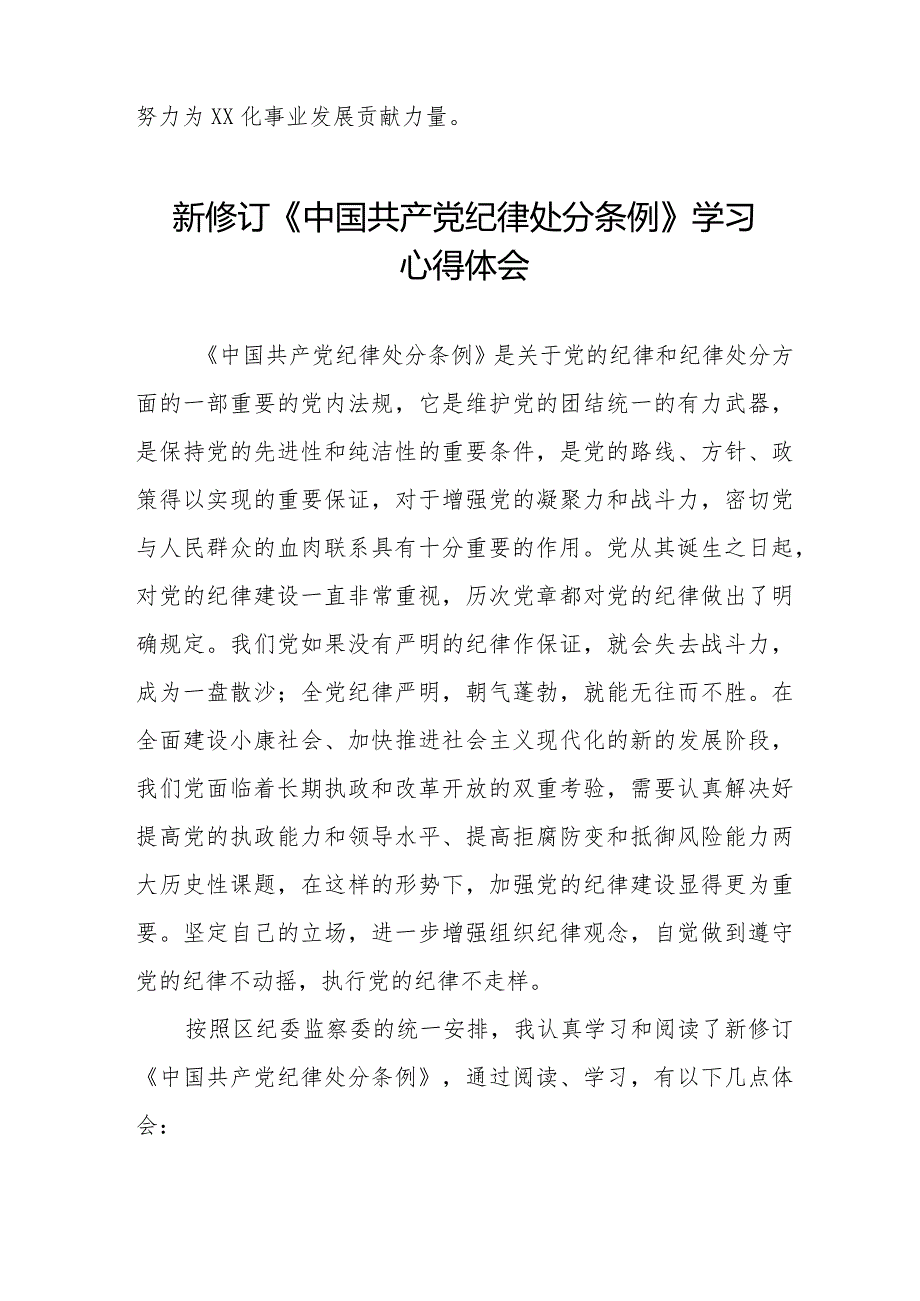 努力为XX化事业发展贡献力量。

新修订《中国共产党纪律处分条例》学习心得体会

《中国共产党纪律处分条例》是关于党的纪律和纪律处分方面的一部重要的党内法规，它是维护党的团结统一的有力武器，是保持党的先进性和纯洁性的重要条件，是党的路线、方针、政策得以实现的重要保证，对于增强党的凝聚力和战斗力，密切党与人民群众的血肉联系具有十分重要的作用。党从其诞生之日起，对党的纪律建设一直非常重视，历次党章都对党的纪律做出了明确规定。我们党如果没有严明的纪律作保证，就会失去战斗力，成为一盘散沙；全党纪律严明，朝气蓬勃，就能无往而不胜。在全面建设小康社会、加快推进社会主义现代化的新的发展阶段，我们党面临着长期执政和改革开放的双重考验，需要认真解决好提高党的执政能力和领导水平、提高拒腐防变和抵御风险能力两大历史性课题，在这样的形势下，加强党的纪律建设显得更为重要。坚定自己的立场，进一步增强组织纪律观念，自觉做到遵守党的纪律不动摇，执行党的纪律不走样。

按照区纪委监察委的统一安排，我认真学习和阅读了新修订《中国共产党纪律处分条例》，通过阅读、学习，有以下几点体会：